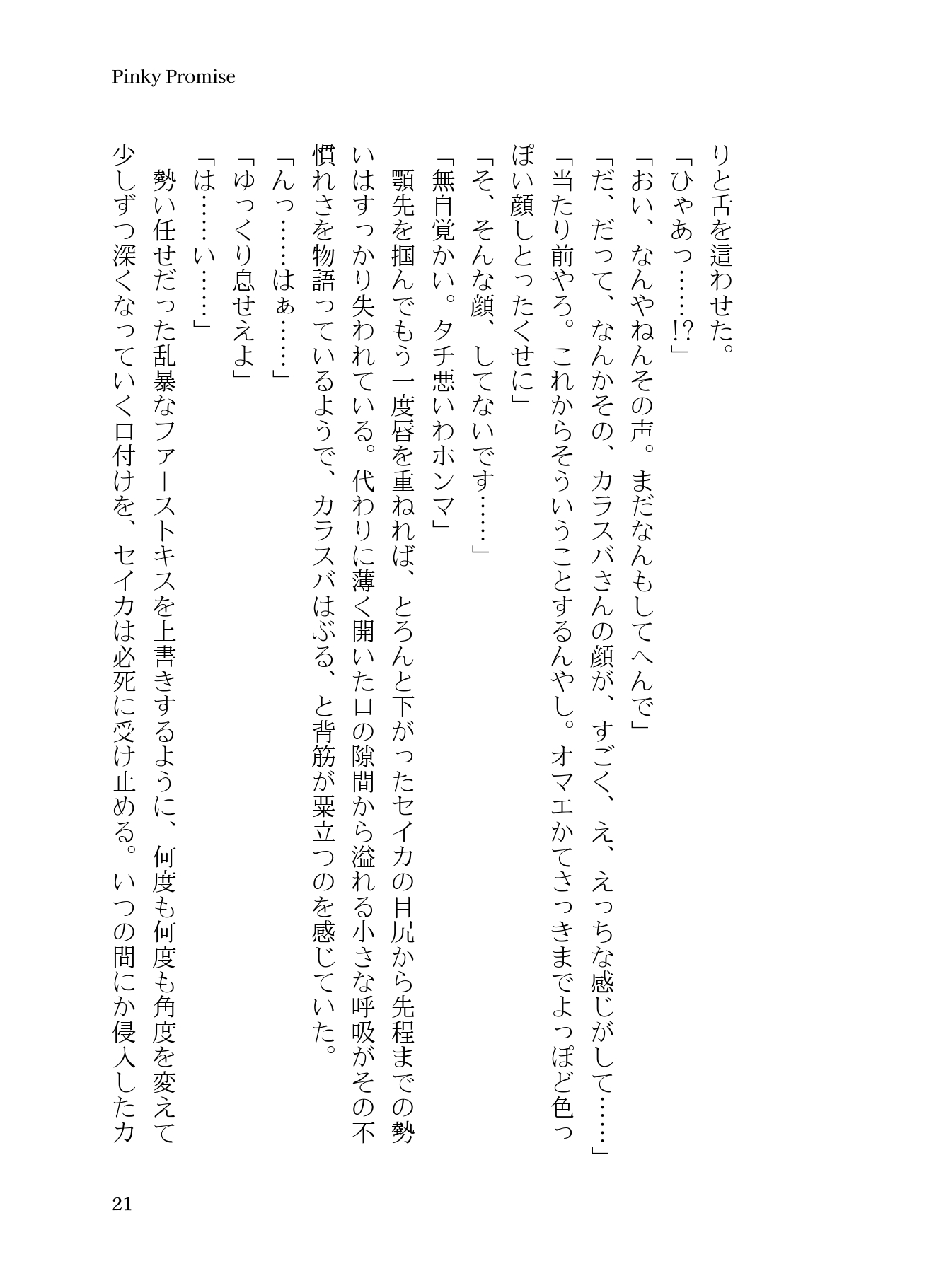 Pinky Promise

りと舌を這わせた。

「ひゃあっ……!?」

「おい、なんやねんその声。まだなんもしてへんで」

「だ、だって、なんかその、カラスバさんの顔が、すごく、え、えっちな感じがして……」

「当たり前やろ。これからそういうことするんやし。オマエかてさっきまでよっぽど色っぽい顔しとったくせに」

「そ、そんな顔、してないです……」

「無自覚かい。タチ悪いわホンマ」

顎先を掴んでもう一度唇を重ねれば、とろんと下がったセイカの目尻から先程までの勢いはすっかり失われている。代わりに薄く開いた口の隙間から溢れる小さな呼吸がその不慣れさを物語っているようで、カラスバはぶる、と背筋が粟立つのを感じていた。

「んっ……はぁ……」

「ゆっくり息せえよ」

「は……い……」

勢い任せだった乱暴なファーストキスを上書きするように、何度も何度も角度を変えて少しずつ深くなっていく口付けを、セイカは必死に受け止める。いつの間にか侵入したカ

21